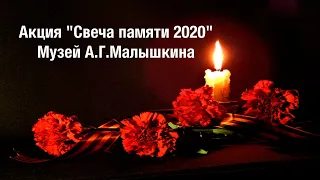 Акция "Свеча памяти 2020"
Музей А.Г.Малышкина